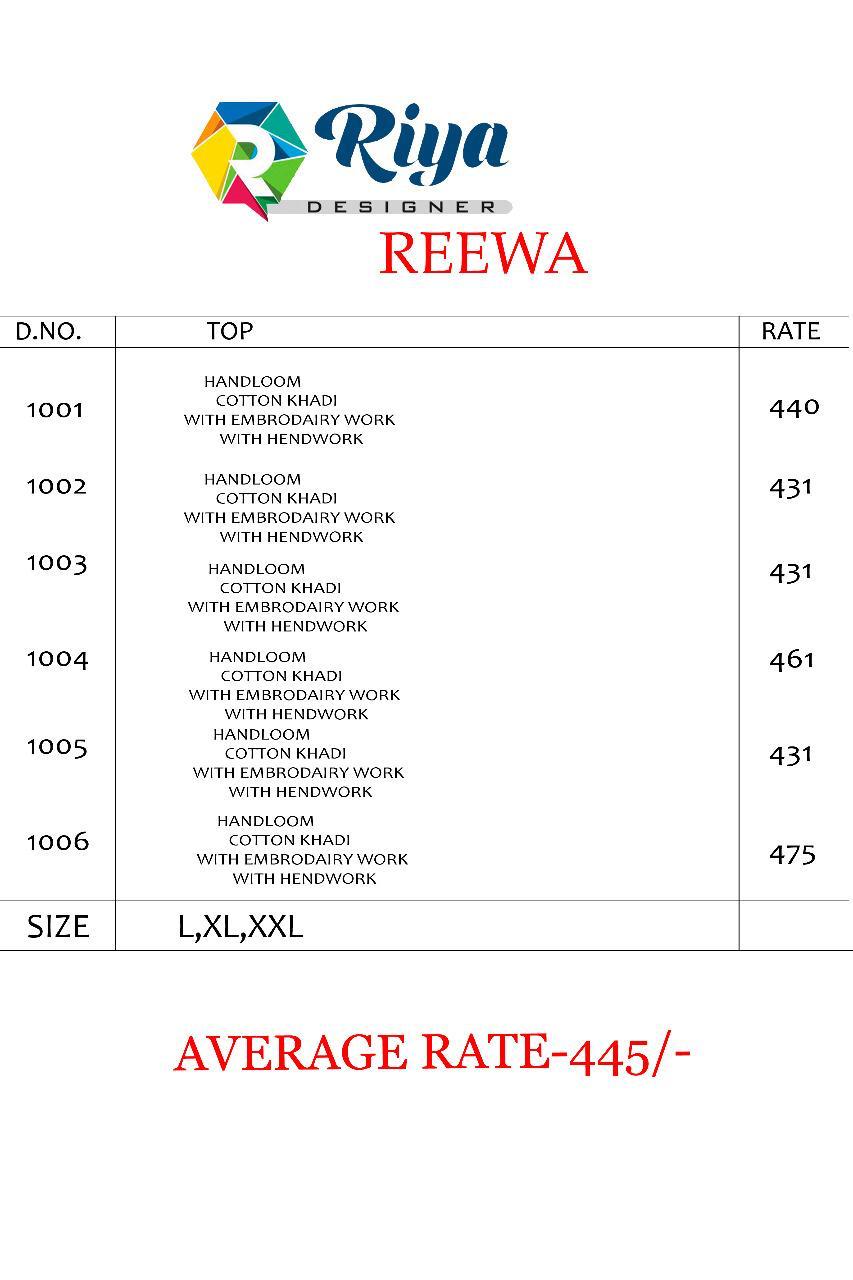 Riya
DESIGNER
REEWA

| D.NO. | TOP | RATE |
|---|---|---|
| 1001 | HANDLOOM COTTON KHADI WITH EMBRODAIRY WORK WITH HENDWORK | 440 |
| 1002 | HANDLOOM COTTON KHADI WITH EMBRODAIRY WORK WITH HENDWORK | 431 |
| 1003 | HANDLOOM COTTON KHADI WITH EMBRODAIRY WORK WITH HENDWORK | 431 |
| 1004 | HANDLOOM COTTON KHADI WITH EMBRODAIRY WORK WITH HENDWORK | 461 |
| 1005 | HANDLOOM COTTON KHADI WITH EMBRODAIRY WORK WITH HENDWORK | 431 |
| 1006 | HANDLOOM COTTON KHADI WITH EMBRODAIRY WORK WITH HENDWORK | 475 |
| SIZE | L,XL,XXL | |

AVERAGE RATE-445/-